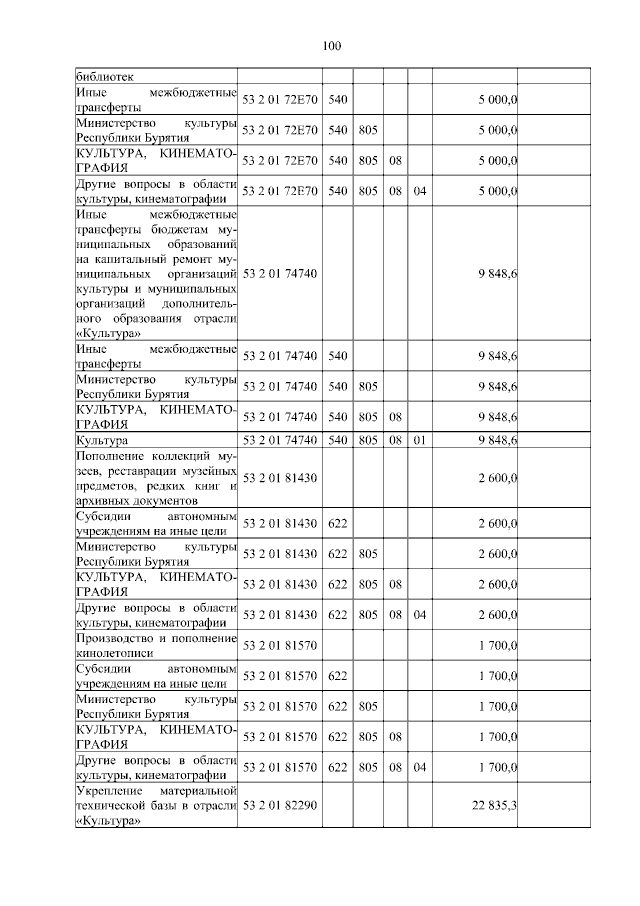 100

| | | | | | | |
|---|---|---|---|---|---|---|
| библиотек | | | | | | |
| Иные межбюджетные трансферты | 53 2 01 72Е70 | 540 | | | | 5 000,0 |
| Министерство культуры Республики Бурятия | 53 2 01 72Е70 | 540 | 805 | | | 5 000,0 |
| КУЛЬТУРА, КИНЕМАТОГРАФИЯ | 53 2 01 72Е70 | 540 | 805 | 08 | | 5 000,0 |
| Другие вопросы в области культуры, кинематографии | 53 2 01 72Е70 | 540 | 805 | 08 | 04 | 5 000,0 |
| Иные межбюджетные трансферты бюджетам муниципальных образований на капитальный ремонт муниципальных организаций культуры и муниципальных организаций дополнительного образования отрасли «Культура» | 53 2 01 74740 | | | | | 9 848,6 |
| Иные межбюджетные трансферты | 53 2 01 74740 | 540 | | | | 9 848,6 |
| Министерство культуры Республики Бурятия | 53 2 01 74740 | 540 | 805 | | | 9 848,6 |
| КУЛЬТУРА, КИНЕМАТОГРАФИЯ | 53 2 01 74740 | 540 | 805 | 08 | | 9 848,6 |
| Культура | 53 2 01 74740 | 540 | 805 | 08 | 01 | 9 848,6 |
| Пополнение коллекций музеев, реставрации музейных предметов, редких книг и архивных документов | 53 2 01 81430 | | | | | 2 600,0 |
| Субсидии автономным учреждениям на иные цели | 53 2 01 81430 | 622 | | | | 2 600,0 |
| Министерство культуры Республики Бурятия | 53 2 01 81430 | 622 | 805 | | | 2 600,0 |
| КУЛЬТУРА, КИНЕМАТОГРАФИЯ | 53 2 01 81430 | 622 | 805 | 08 | | 2 600,0 |
| Другие вопросы в области культуры, кинематографии | 53 2 01 81430 | 622 | 805 | 08 | 04 | 2 600,0 |
| Производство и пополнение кинолетописи | 53 2 01 81570 | | | | | 1 700,0 |
| Субсидии автономным учреждениям на иные цели | 53 2 01 81570 | 622 | | | | 1 700,0 |
| Министерство культуры Республики Бурятия | 53 2 01 81570 | 622 | 805 | | | 1 700,0 |
| КУЛЬТУРА, КИНЕМАТОГРАФИЯ | 53 2 01 81570 | 622 | 805 | 08 | | 1 700,0 |
| Другие вопросы в области культуры, кинематографии | 53 2 01 81570 | 622 | 805 | 08 | 04 | 1 700,0 |
| Укрепление материальной технической базы в отрасли «Культура» | 53 2 01 82290 | | | | | 22 835,3 |